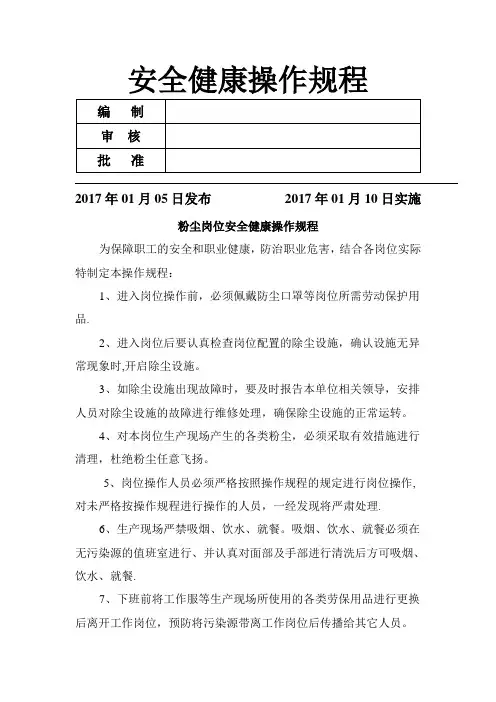 安全健康操作规程

| 编　制 |  |
|---|---|
| 审　核 |  |
| 批　准 |  |

2017 年 01 月 05 日发布　　　　2017 年 01 月 10 日实施

粉尘岗位安全健康操作规程

为保障职工的安全和职业健康，防治职业危害，结合各岗位实际特制定本操作规程：

1、进入岗位操作前，必须佩戴防尘口罩等岗位所需劳动保护用品.

2、进入岗位后要认真检查岗位配置的除尘设施，确认设施无异常现象时,开启除尘设施。

3、如除尘设施出现故障时，要及时报告本单位相关领导，安排人员对除尘设施的故障进行维修处理，确保除尘设施的正常运转。

4、对本岗位生产现场产生的各类粉尘，必须采取有效措施进行清理，杜绝粉尘任意飞扬。

5、岗位操作人员必须严格按照操作规程的规定进行岗位操作,对未严格按操作规程进行操作的人员，一经发现将严肃处理.

6、生产现场严禁吸烟、饮水、就餐。吸烟、饮水、就餐必须在无污染源的值班室进行、并认真对面部及手部进行清洗后方可吸烟、饮水、就餐.

7、下班前将工作服等生产现场所使用的各类劳保用品进行更换后离开工作岗位，预防将污染源带离工作岗位后传播给其它人员。